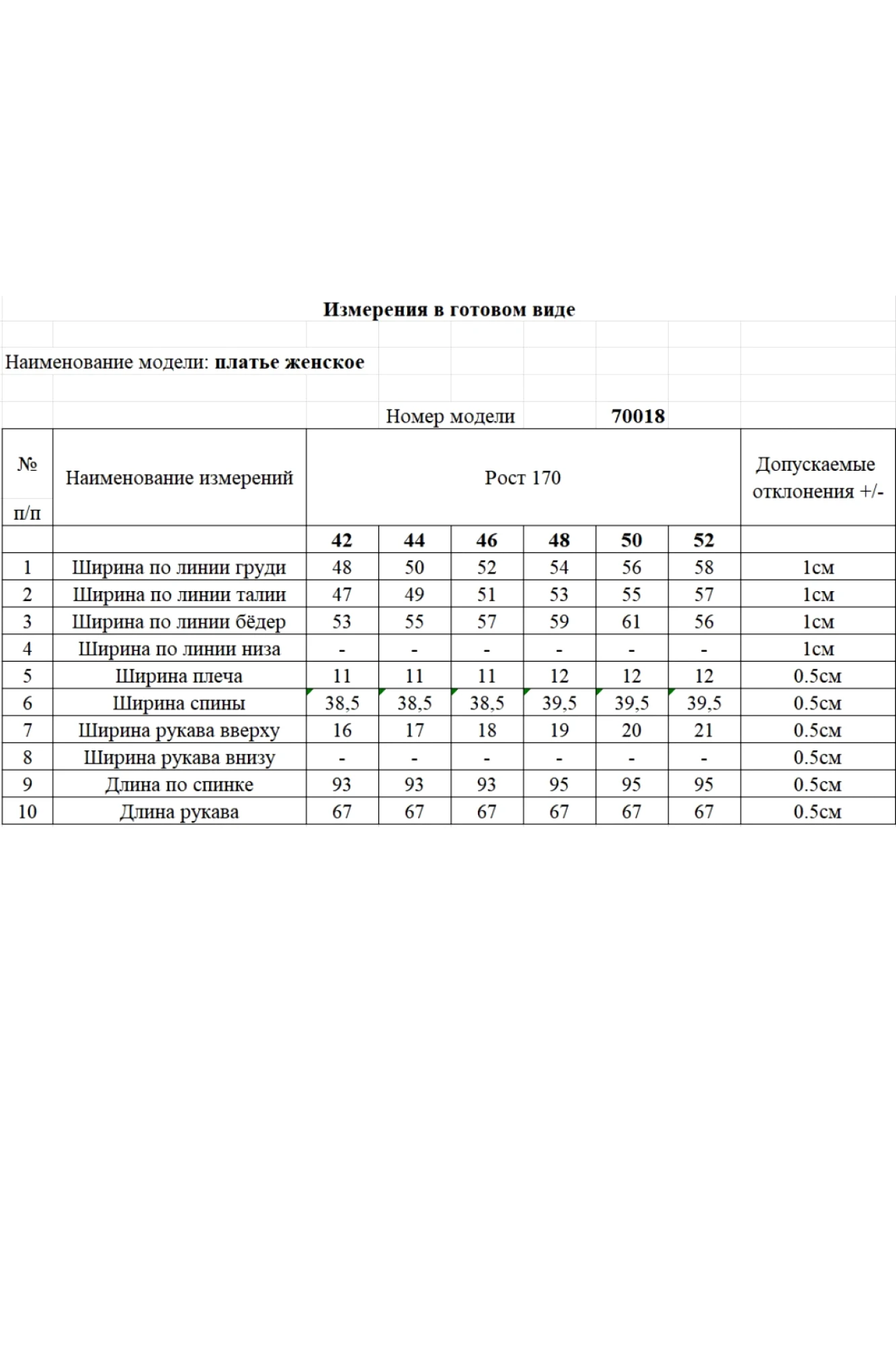 Измерения в готовом виде

Наименование модели: платье женское

Номер модели 70018

| № п/п | Наименование измерений | Рост 170 | | | | | | Допускаемые отклонения +/- |
|---|---|---|---|---|---|---|---|---|
| | | 42 | 44 | 46 | 48 | 50 | 52 | |
| 1 | Ширина по линии груди | 48 | 50 | 52 | 54 | 56 | 58 | 1см |
| 2 | Ширина по линии талии | 47 | 49 | 51 | 53 | 55 | 57 | 1см |
| 3 | Ширина по линии бёдер | 53 | 55 | 57 | 59 | 61 | 56 | 1см |
| 4 | Ширина по линии низа | - | - | - | - | - | - | 1см |
| 5 | Ширина плеча | 11 | 11 | 11 | 12 | 12 | 12 | 0.5см |
| 6 | Ширина спины | 38,5 | 38,5 | 38,5 | 39,5 | 39,5 | 39,5 | 0.5см |
| 7 | Ширина рукава вверху | 16 | 17 | 18 | 19 | 20 | 21 | 0.5см |
| 8 | Ширина рукава внизу | - | - | - | - | - | - | 0.5см |
| 9 | Длина по спинке | 93 | 93 | 93 | 95 | 95 | 95 | 0.5см |
| 10 | Длина рукава | 67 | 67 | 67 | 67 | 67 | 67 | 0.5см |